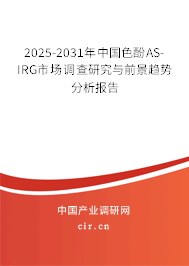 2025-2031年中国色酚AS-IRG市场调查研究与前景趋势分析报告

中国产业调研网

cir.cn